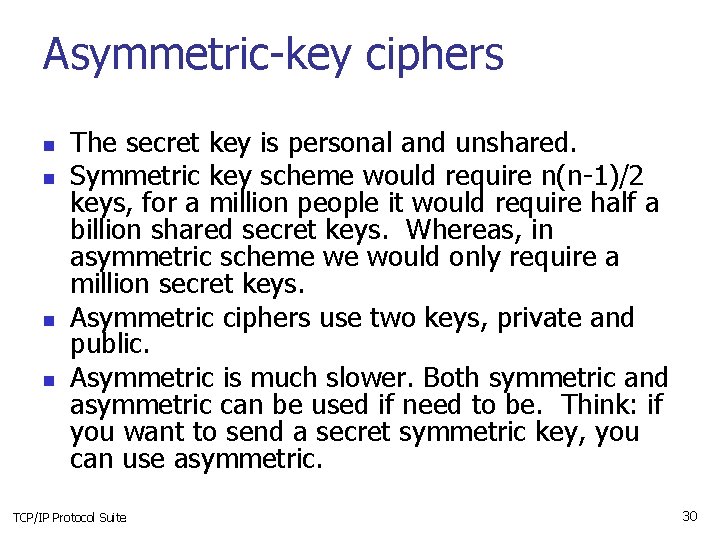 Asymmetric-key ciphers

- The secret key is personal and unshared.
- Symmetric key scheme would require n(n-1)/2 keys, for a million people it would require half a billion shared secret keys. Whereas, in asymmetric scheme we would only require a million secret keys.
- Asymmetric ciphers use two keys, private and public.
- Asymmetric is much slower. Both symmetric and asymmetric can be used if need to be. Think: if you want to send a secret symmetric key, you can use asymmetric.

TCP/IP Protocol Suite

30